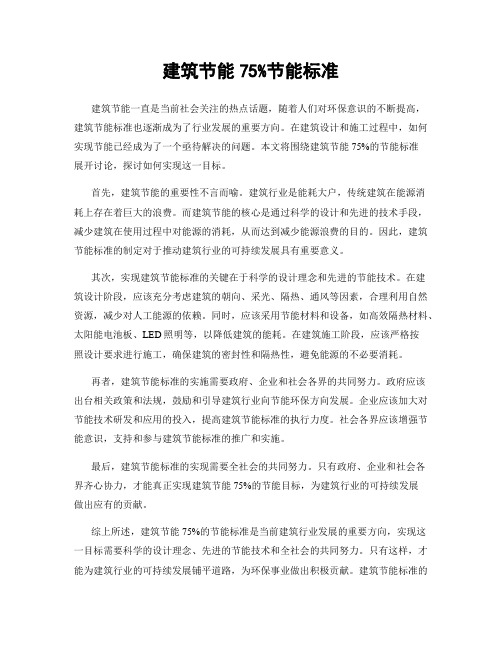 建筑节能 75%节能标准

建筑节能一直是当前社会关注的热点话题，随着人们对环保意识的不断提高，建筑节能标准也逐渐成为了行业发展的重要方向。在建筑设计和施工过程中，如何实现节能已经成为了一个亟待解决的问题。本文将围绕建筑节能 75%的节能标准展开讨论，探讨如何实现这一目标。

首先，建筑节能的重要性不言而喻。建筑行业是能耗大户，传统建筑在能源消耗上存在着巨大的浪费。而建筑节能的核心是通过科学的设计和先进的技术手段，减少建筑在使用过程中对能源的消耗，从而达到减少能源浪费的目的。因此，建筑节能标准的制定对于推动建筑行业的可持续发展具有重要意义。

其次，实现建筑节能标准的关键在于科学的设计理念和先进的节能技术。在建筑设计阶段，应该充分考虑建筑的朝向、采光、隔热、通风等因素，合理利用自然资源，减少对人工能源的依赖。同时，应该采用节能材料和设备，如高效隔热材料、太阳能电池板、LED 照明等，以降低建筑的能耗。在建筑施工阶段，应该严格按照设计要求进行施工，确保建筑的密封性和隔热性，避免能源的不必要消耗。

再者，建筑节能标准的实施需要政府、企业和社会各界的共同努力。政府应该出台相关政策和法规，鼓励和引导建筑行业向节能环保方向发展。企业应该加大对节能技术研发和应用的投入，提高建筑节能标准的执行力度。社会各界应该增强节能意识，支持和参与建筑节能标准的推广和实施。

最后，建筑节能标准的实现需要全社会的共同努力。只有政府、企业和社会各界齐心协力，才能真正实现建筑节能 75%的节能目标，为建筑行业的可持续发展做出应有的贡献。

综上所述，建筑节能 75%的节能标准是当前建筑行业发展的重要方向，实现这一目标需要科学的设计理念、先进的节能技术和全社会的共同努力。只有这样，才能为建筑行业的可持续发展铺平道路，为环保事业做出积极贡献。建筑节能标准的